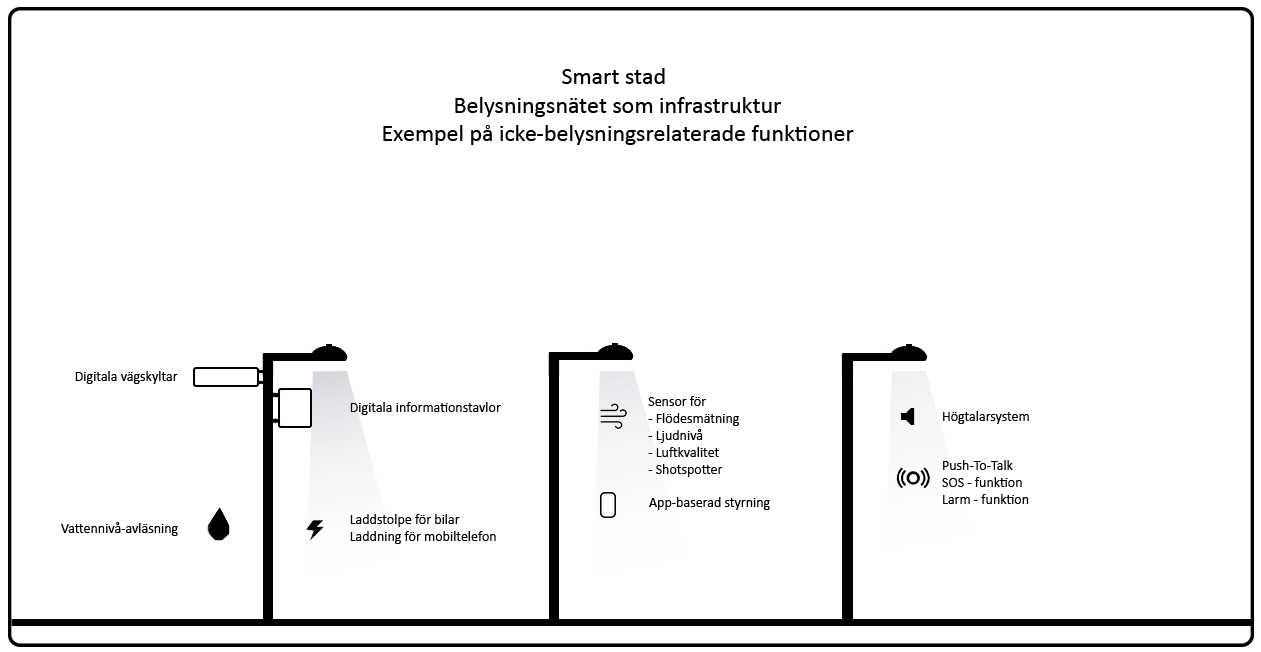 Smart stad
Belysningsnätet som infrastruktur
Exempel på icke-belysningsrelaterade funktioner

Digitala vägskyltar

Digitala informationstavlor

Vattennivå-avläsning

Laddstolpe för bilar
Laddning för mobiltelefon

Sensor för
- Flödesmätning
- Ljudnivå
- Luftkvalitet
- Shotspotter

App-baserad styrning

Högtalarsystem

Push-To-Talk
SOS - funktion
Larm - funktion